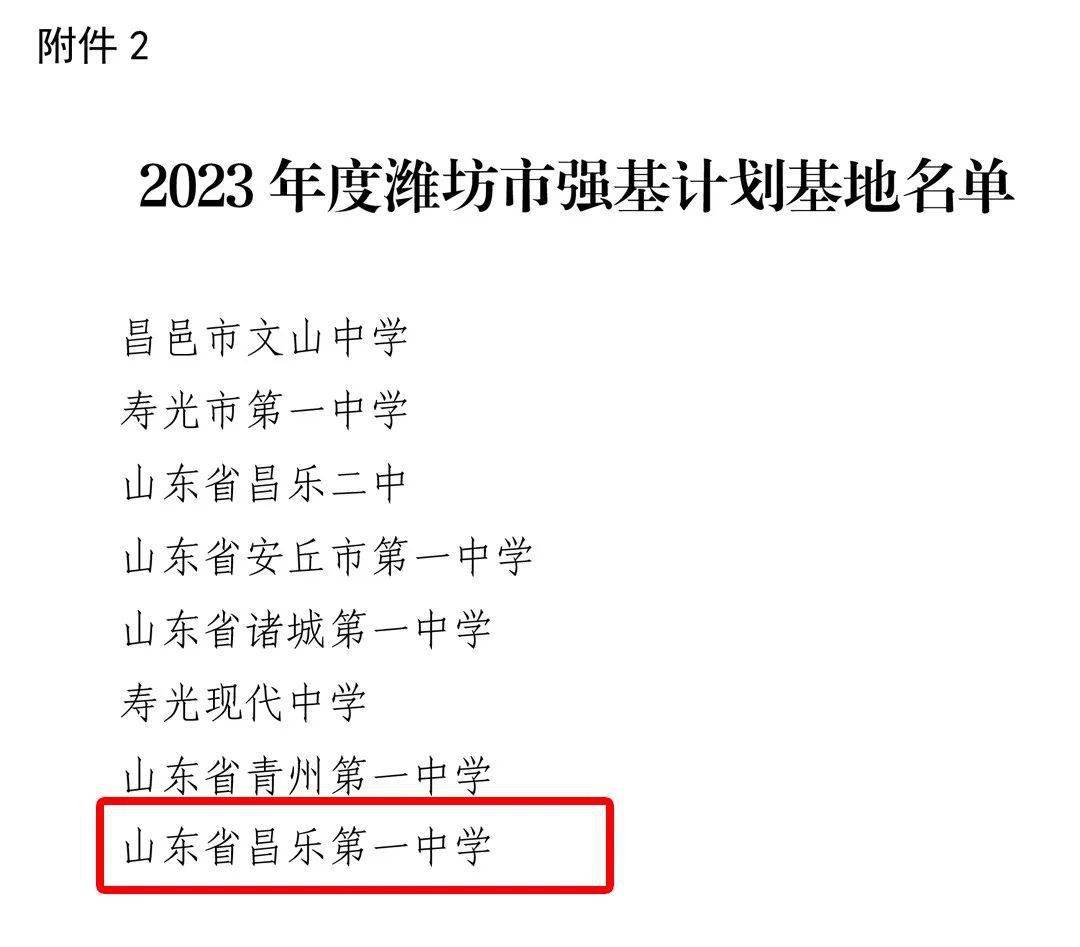 附件 2

2023 年度潍坊市强基计划基地名单

昌邑市文山中学
寿光市第一中学
山东省昌乐二中
山东省安丘市第一中学
山东省诸城第一中学
寿光现代中学
山东省青州第一中学
山东省昌乐第一中学